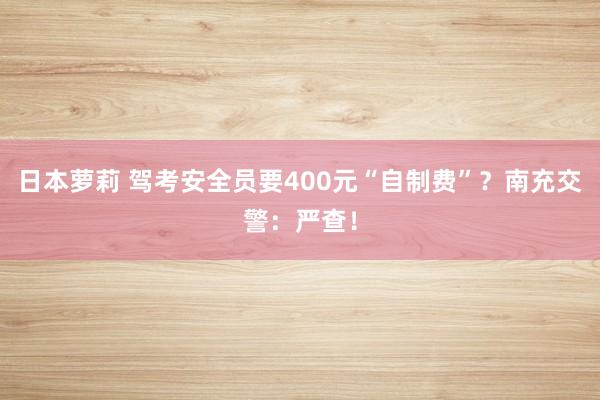 日本萝莉 驾考安全员要400元“自制费”？南充交警：严查！